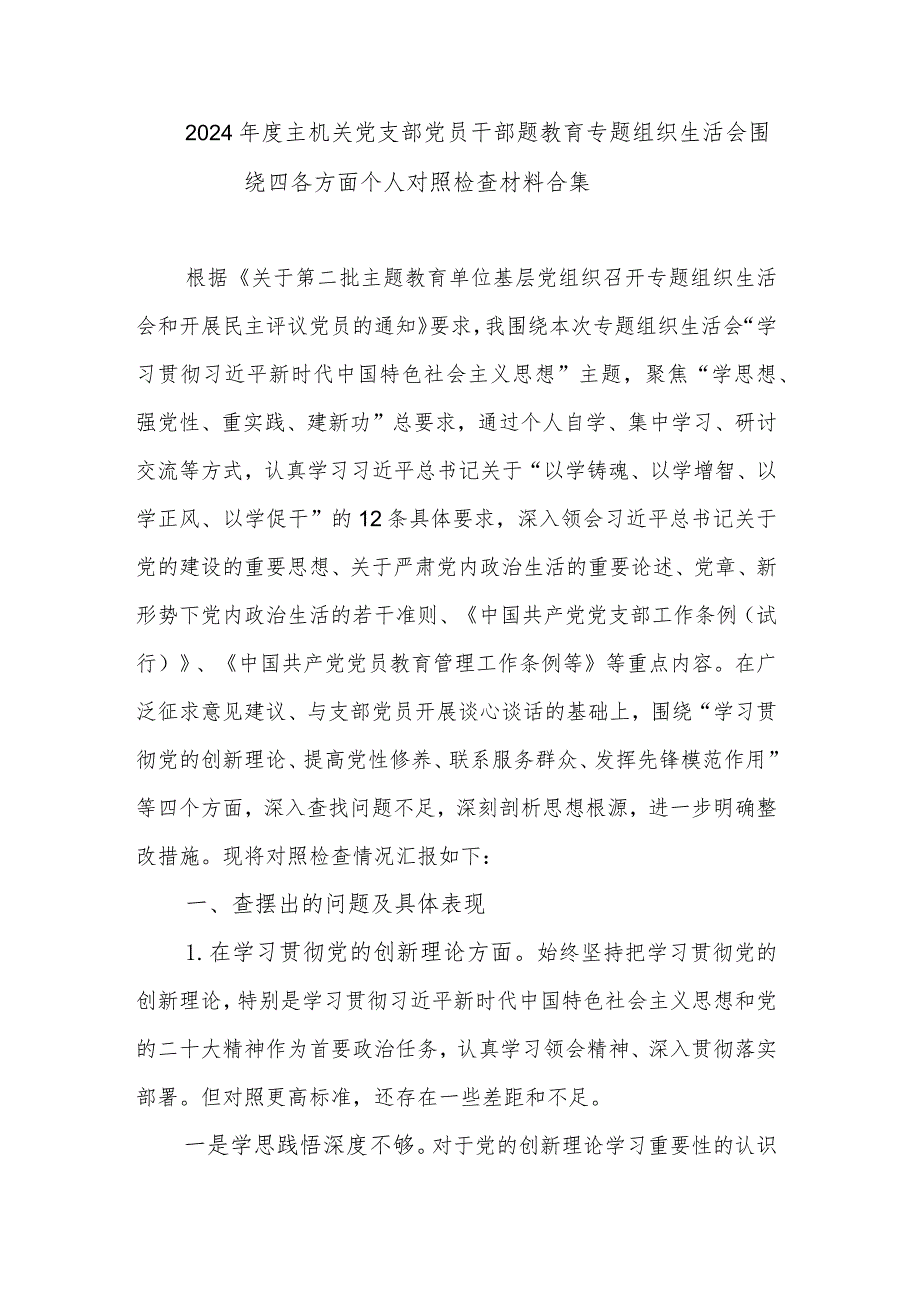 2024年度主机关党支部党员干部题教育专题组织生活会围绕四各方面个人对照检查材料合集

根据《关于第二批主题教育单位基层党组织召开专题组织生活会和开展民主评议党员的通知》要求，我围绕本次专题组织生活会“学习贯彻习近平新时代中国特色社会主义思想”主题，聚焦“学思想、强党性、重实践、建新功”总要求，通过个人自学、集中学习、研讨交流等方式，认真学习习近平总书记关于“以学铸魂、以学增智、以学正风、以学促干”的12条具体要求，深入领会习近平总书记关于党的建设的重要思想、关于严肃党内政治生活的重要论述、党章、新形势下党内政治生活的若干准则、《中国共产党党支部工作条例（试行）》、《中国共产党党员教育管理工作条例等》等重点内容。在广泛征求意见建议、与支部党员开展谈心谈话的基础上，围绕“学习贯彻党的创新理论、提高党性修养、联系服务群众、发挥先锋模范作用”等四个方面，深入查找问题不足，深刻剖析思想根源，进一步明确整改措施。现将对照检查情况汇报如下：

一、查摆出的问题及具体表现

1.在学习贯彻党的创新理论方面。始终坚持把学习贯彻党的创新理论，特别是学习贯彻习近平新时代中国特色社会主义思想和党的二十大精神作为首要政治任务，认真学习领会精神、深入贯彻落实部署。但对照更高标准，还存在一些差距和不足。

一是学思践悟深度不够。对于党的创新理论学习重要性的认识